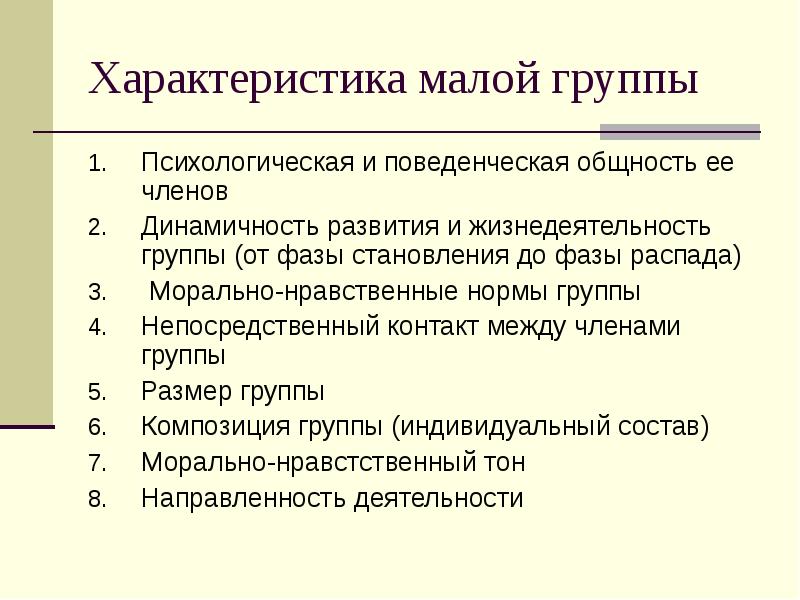 Характеристика малой группы

1. Психологическая и поведенческая общность ее членов
2. Динамичность развития и жизнедеятельность группы (от фазы становления до фазы распада)
3. Морально-нравственные нормы группы
4. Непосредственный контакт между членами группы
5. Размер группы
6. Композиция группы (индивидуальный состав)
7. Морально-нравстственный тон
8. Направленность деятельности